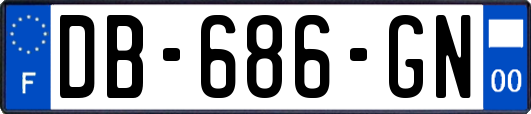 F

DB-686-GN

00